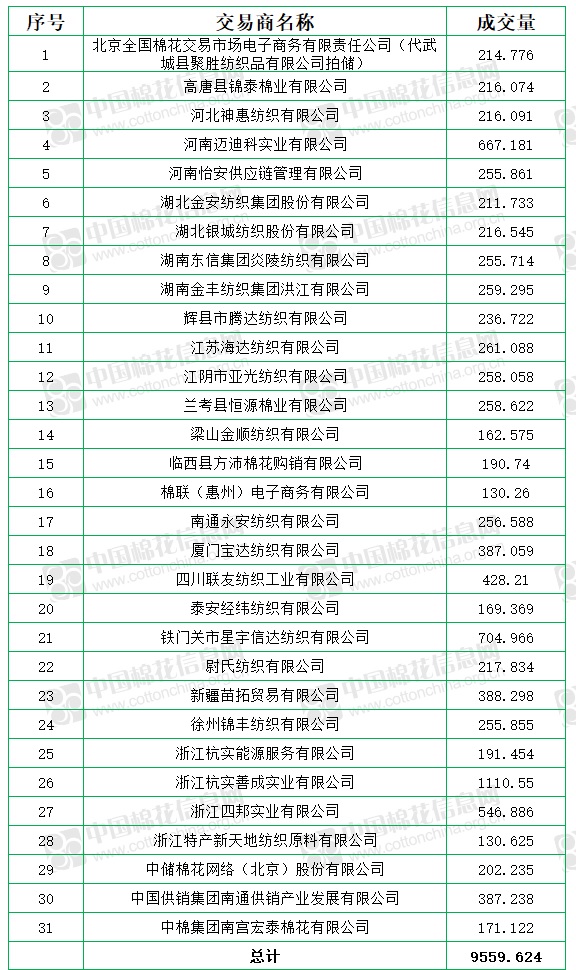 | 序号 | 交易商名称 | 成交量 |
|---|---|---|
| 1 | 北京全国棉花交易市场电子商务有限责任公司（代武城县聚胜纺织品有限公司拍储） | 214.776 |
| 2 | 高唐县锦泰棉业有限公司 | 216.074 |
| 3 | 河北神惠纺织有限公司 | 216.091 |
| 4 | 河南迈迪科实业有限公司 | 667.181 |
| 5 | 河南怡安供应链管理有限公司 | 255.861 |
| 6 | 湖北金安纺织集团股份有限公司 | 211.733 |
| 7 | 湖北银城纺织股份有限公司 | 216.545 |
| 8 | 湖南东信集团炎陵纺织有限公司 | 255.714 |
| 9 | 湖南金丰纺织集团洪江有限公司 | 259.295 |
| 10 | 辉县市腾达纺织有限公司 | 236.722 |
| 11 | 江苏海达纺织有限公司 | 261.088 |
| 12 | 江阴市亚光纺织有限公司 | 258.058 |
| 13 | 兰考县恒源棉业有限公司 | 258.622 |
| 14 | 梁山金顺纺织有限公司 | 162.575 |
| 15 | 临西县方沛棉花购销有限公司 | 190.74 |
| 16 | 棉联（惠州）电子商务有限公司 | 130.26 |
| 17 | 南通永安纺织有限公司 | 256.588 |
| 18 | 厦门宝达纺织有限公司 | 387.059 |
| 19 | 四川联友纺织工业有限公司 | 428.21 |
| 20 | 泰安经纬纺织有限公司 | 169.369 |
| 21 | 铁门关市星宇信达纺织有限公司 | 704.966 |
| 22 | 尉氏纺织有限公司 | 217.834 |
| 23 | 新疆苗拓贸易有限公司 | 388.298 |
| 24 | 徐州锦丰纺织有限公司 | 255.855 |
| 25 | 浙江杭实能源服务有限公司 | 191.454 |
| 26 | 浙江杭实善成实业有限公司 | 1110.55 |
| 27 | 浙江四邦实业有限公司 | 546.886 |
| 28 | 浙江特产新天地纺织原料有限公司 | 130.625 |
| 29 | 中储棉花网络（北京）股份有限公司 | 202.235 |
| 30 | 中国供销集团南通供销产业发展有限公司 | 387.238 |
| 31 | 中棉集团南宫宏泰棉花有限公司 | 171.122 |
| | 总计 | 9559.624 |

中国棉花信息网 www.cottonchina.org.cn